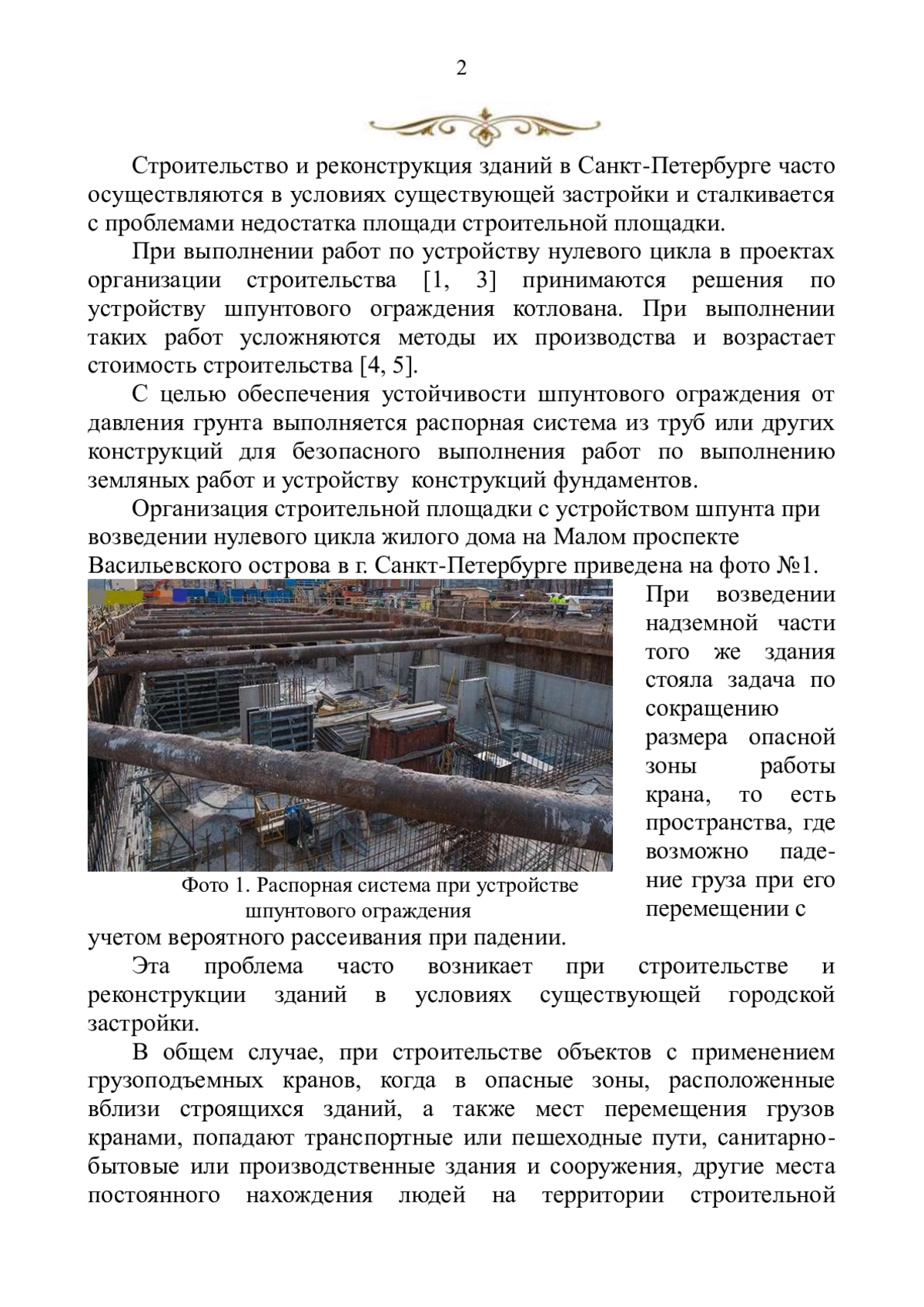 2

Строительство и реконструкция зданий в Санкт-Петербурге часто осуществляются в условиях существующей застройки и сталкивается с проблемами недостатка площади строительной площадки.

При выполнении работ по устройству нулевого цикла в проектах организации строительства [1, 3] принимаются решения по устройству шпунтового ограждения котлована. При выполнении таких работ усложняются методы их производства и возрастает стоимость строительства [4, 5].

С целью обеспечения устойчивости шпунтового ограждения от давления грунта выполняется распорная система из труб или других конструкций для безопасного выполнения работ по выполнению земляных работ и устройству конструкций фундаментов.

Организация строительной площадки с устройством шпунта при возведении нулевого цикла жилого дома на Малом проспекте Васильевского острова в г. Санкт-Петербурге приведена на фото №1.

Фото 1. Распорная система при устройстве шпунтового ограждения

При возведении надземной части того же здания стояла задача по сокращению размера опасной зоны работы крана, то есть пространства, где возможно падение груза при его перемещении с учетом вероятного рассеивания при падении.

Эта проблема часто возникает при строительстве и реконструкции зданий в условиях существующей городской застройки.

В общем случае, при строительстве объектов с применением грузоподъемных кранов, когда в опасные зоны, расположенные вблизи строящихся зданий, а также мест перемещения грузов кранами, попадают транспортные или пешеходные пути, санитарно-бытовые или производственные здания и сооружения, другие места постоянного нахождения людей на территории строительной